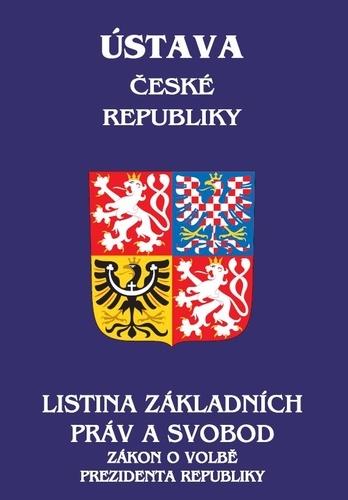 ÚSTAVA
ČESKÉ
REPUBLIKY

LISTINA ZÁKLADNÍCH
PRÁV A SVOBOD
ZÁKON O VOLBĚ
PREZIDENTA REPUBLIKY